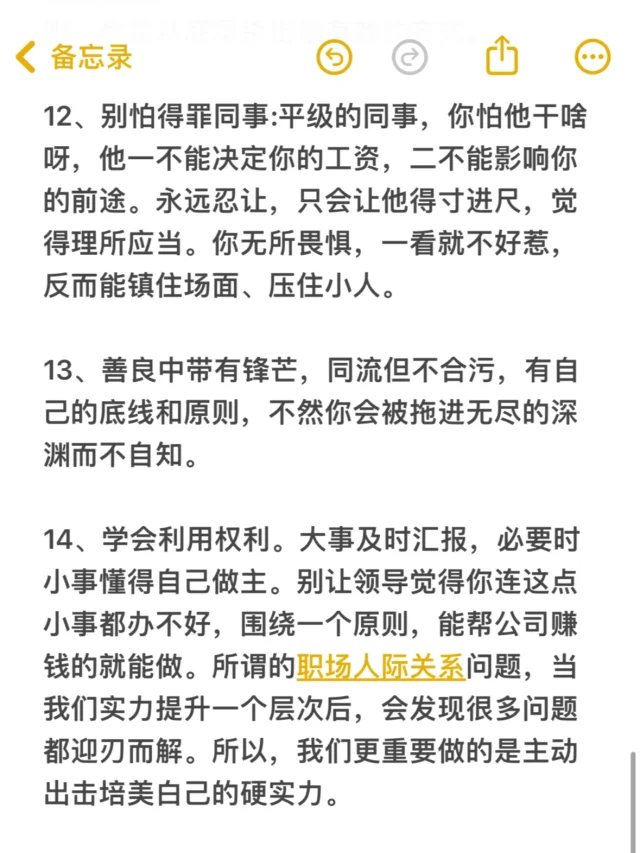 备忘录

12、别怕得罪同事:平级的同事，你怕他干啥呀，他一不能决定你的工资，二不能影响你的前途。永远忍让，只会让他得寸进尺，觉得理所应当。你无所畏惧，一看就不好惹，反而能镇住场面、压住小人。

13、善良中带有锋芒，同流但不合污，有自己的底线和原则，不然你会被拖进无尽的深渊而不自知。

14、学会利用权利。大事及时汇报，必要时小事懂得自己做主。别让领导觉得你连这点小事都办不好，围绕一个原则，能帮公司赚钱的就能做。所谓的职场人际关系问题，当我们实力提升一个层次后，会发现很多问题都迎刃而解。所以，我们更重要做的是主动出击培美白己的硬实力。